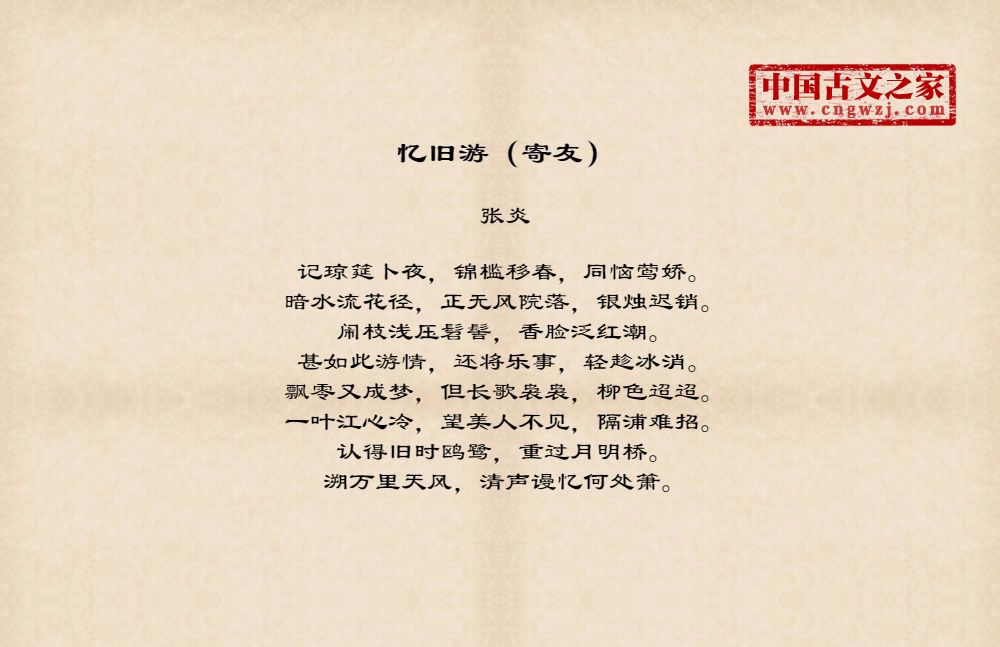 中国古文之家
www.cngwzj.com

忆旧游（寄友）

张炎

记琼筵卜夜，锦槛移春，同恼莺娇。
暗水流花径，正无风院落，银烛迟销。
闹枝浅压髻髻，香脸泛红潮。
甚如此游情，还将乐事，轻趁冰消。
飘零又成梦，但长歌袅袅，柳色迢迢。
一叶江心冷，望美人不见，隔浦难招。
认得旧时鸥鹭，重过月明桥。
溯万里天风，清声谩忆何处箫。